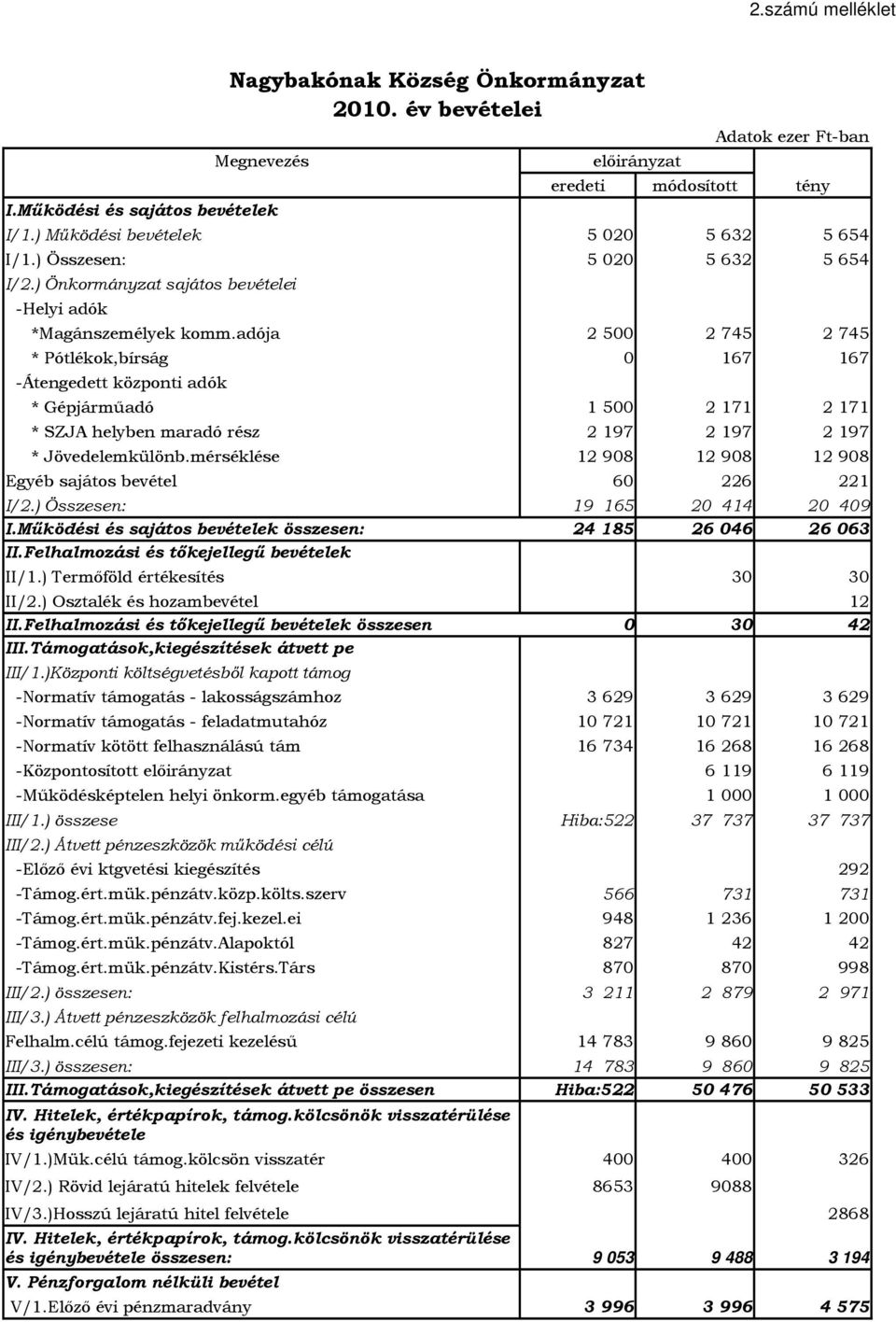 2.számú melléklet

Nagybakónak Község Önkormányzat
2010. év bevételei

Adatok ezer Ft-ban

| Megnevezés | előirányzat eredeti | előirányzat módosított | tény |
|---|---|---|---|
| I.Működési és sajátos bevételek | | | |
| I/1.) Működési bevételek | 5 020 | 5 632 | 5 654 |
| I/1.) Összesen: | 5 020 | 5 632 | 5 654 |
| I/2.) Önkormányzat sajátos bevételei | | | |
| -Helyi adók | | | |
| *Magánszemélyek komm.adója | 2 500 | 2 745 | 2 745 |
| * Pótlékok,bírság | 0 | 167 | 167 |
| -Átengedett központi adók | | | |
| * Gépjárműadó | 1 500 | 2 171 | 2 171 |
| * SZJA helyben maradó rész | 2 197 | 2 197 | 2 197 |
| * Jövedelemkülönb.mérséklése | 12 908 | 12 908 | 12 908 |
| Egyéb sajátos bevétel | 60 | 226 | 221 |
| I/2.) Összesen: | 19 165 | 20 414 | 20 409 |
| I.Működési és sajátos bevételek összesen: | 24 185 | 26 046 | 26 063 |
| II.Felhalmozási és tőkejellegű bevételek | | | |
| II/1.) Termőföld értékesítés | | 30 | 30 |
| II/2.) Osztalék és hozambevétel | | | 12 |
| II.Felhalmozási és tőkejellegű bevételek összesen | 0 | 30 | 42 |
| III.Támogatások,kiegészítések átvett pe | | | |
| III/1.)Központi költségvetésből kapott támog | | | |
| -Normatív támogatás - lakosságszámhoz | 3 629 | 3 629 | 3 629 |
| -Normatív támogatás - feladatmutahóz | 10 721 | 10 721 | 10 721 |
| -Normatív kötött felhasználású tám | 16 734 | 16 268 | 16 268 |
| -Központosított előirányzat | | 6 119 | 6 119 |
| -Működésképtelen helyi önkorm.egyéb támogatása | | 1 000 | 1 000 |
| III/1.) összese | Hiba:522 | 37 737 | 37 737 |
| III/2.) Átvett pénzeszközök működési célú | | | |
| -Előző évi ktgvetési kiegészítés | | | 292 |
| -Támog.ért.mük.pénzátv.közp.költs.szerv | 566 | 731 | 731 |
| -Támog.ért.mük.pénzátv.fej.kezel.ei | 948 | 1 236 | 1 200 |
| -Támog.ért.mük.pénzátv.Alapoktól | 827 | 42 | 42 |
| -Támog.ért.mük.pénzátv.Kistérs.Társ | 870 | 870 | 998 |
| III/2.) összesen: | 3 211 | 2 879 | 2 971 |
| III/3.) Átvett pénzeszközök felhalmozási célú | | | |
| Felhalm.célú támog.fejezeti kezelésű | 14 783 | 9 860 | 9 825 |
| III/3.) összesen: | 14 783 | 9 860 | 9 825 |
| III.Támogatások,kiegészítések átvett pe összesen | Hiba:522 | 50 476 | 50 533 |
| IV. Hitelek, értékpapírok, támog.kölcsönök visszatérülése és igénybevétele | | | |
| IV/1.)Mük.célú támog.kölcsön visszatér | 400 | 400 | 326 |
| IV/2.) Rövid lejáratú hitelek felvétele | 8653 | 9088 | |
| IV/3.)Hosszú lejáratú hitel felvétele | | | 2868 |
| IV. Hitelek, értékpapírok, támog.kölcsönök visszatérülése és igénybevétele összesen: | 9 053 | 9 488 | 3 194 |
| V. Pénzforgalom nélküli bevétel | | | |
| V/1.Előző évi pénzmaradvány | 3 996 | 3 996 | 4 575 |